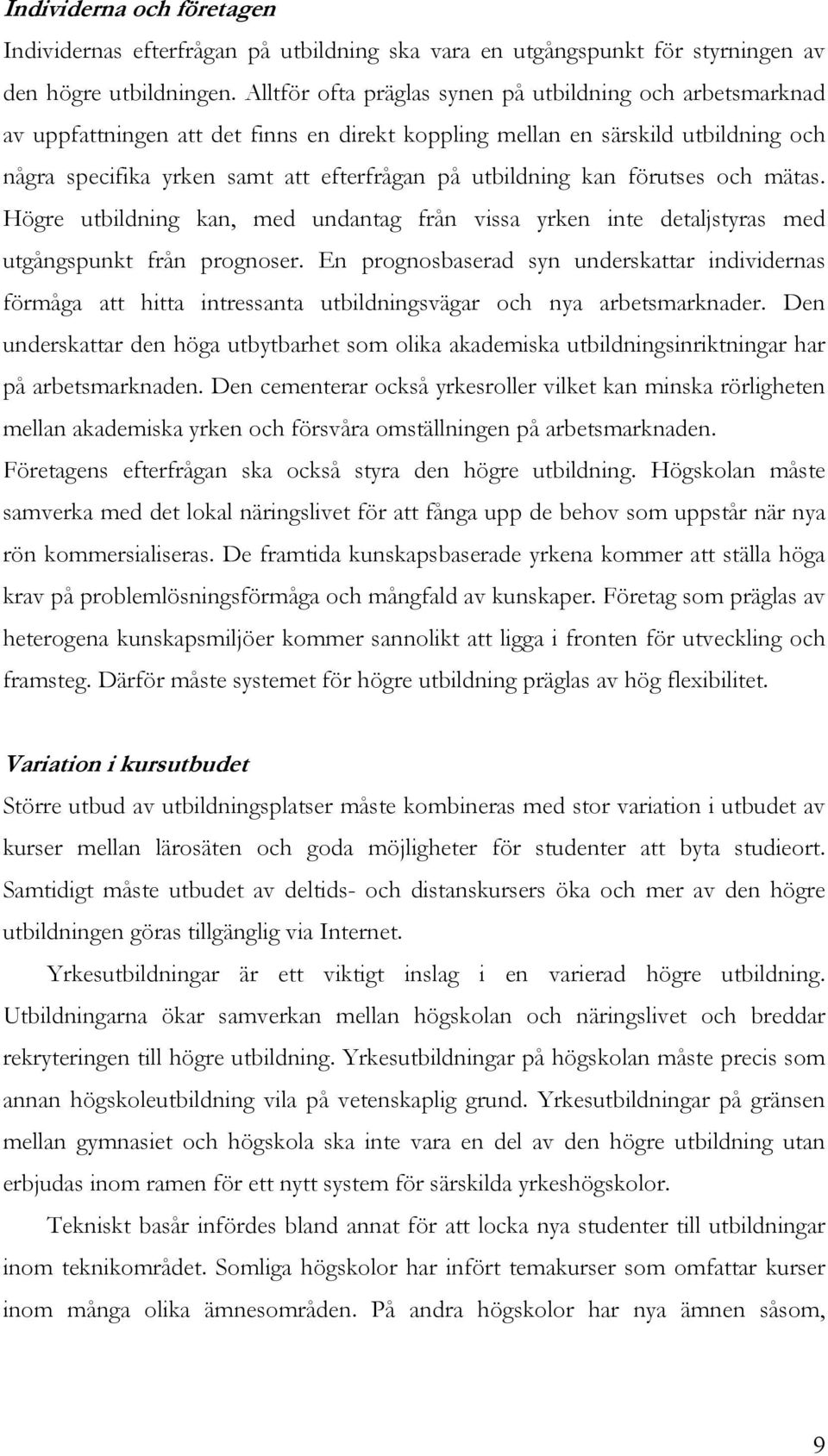 Individerna och företagen

Individernas efterfrågan på utbildning ska vara en utgångspunkt för styrningen av den högre utbildningen. Alltför ofta präglas synen på utbildning och arbetsmarknad av uppfattningen att det finns en direkt koppling mellan en särskild utbildning och några specifika yrken samt att efterfrågan på utbildning kan förutses och mätas. Högre utbildning kan, med undantag från vissa yrken inte detaljstyras med utgångspunkt från prognoser. En prognosbaserad syn underskattar individernas förmåga att hitta intressanta utbildningsvägar och nya arbetsmarknader. Den underskattar den höga utbytbarhet som olika akademiska utbildningsinriktningar har på arbetsmarknaden. Den cementerar också yrkesroller vilket kan minska rörligheten mellan akademiska yrken och försvåra omställningen på arbetsmarknaden. Företagens efterfrågan ska också styra den högre utbildning. Högskolan måste samverka med det lokal näringslivet för att fånga upp de behov som uppstår när nya rön kommersialiseras. De framtida kunskapsbaserade yrkena kommer att ställa höga krav på problemlösningsförmåga och mångfald av kunskaper. Företag som präglas av heterogena kunskapsmiljöer kommer sannolikt att ligga i fronten för utveckling och framsteg. Därför måste systemet för högre utbildning präglas av hög flexibilitet.

Variation i kursutbudet

Större utbud av utbildningsplatser måste kombineras med stor variation i utbudet av kurser mellan lärosäten och goda möjligheter för studenter att byta studieort. Samtidigt måste utbudet av deltids- och distanskursers öka och mer av den högre utbildningen göras tillgänglig via Internet.

Yrkesutbildningar är ett viktigt inslag i en varierad högre utbildning. Utbildningarna ökar samverkan mellan högskolan och näringslivet och breddar rekryteringen till högre utbildning. Yrkesutbildningar på högskolan måste precis som annan högskoleutbildning vila på vetenskaplig grund. Yrkesutbildningar på gränsen mellan gymnasiet och högskola ska inte vara en del av den högre utbildning utan erbjudas inom ramen för ett nytt system för särskilda yrkeshögskolor.

Tekniskt basår infördes bland annat för att locka nya studenter till utbildningar inom teknikområdet. Somliga högskolor har infört temakurser som omfattar kurser inom många olika ämnesområden. På andra högskolor har nya ämnen såsom,

9